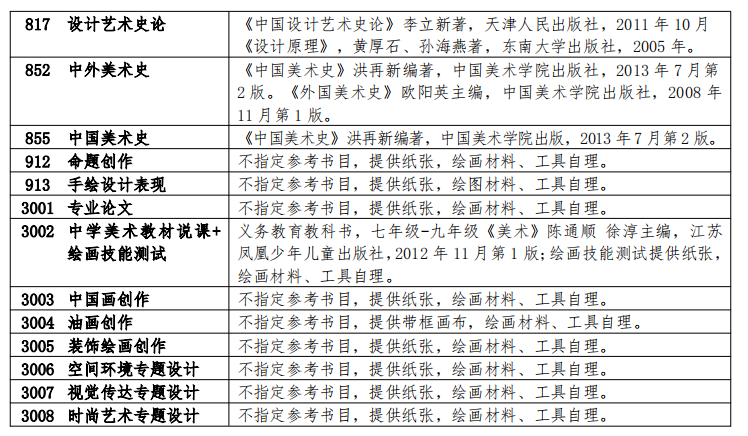 | | |
|---|---|
| 817 设计艺术史论 | 《中国设计艺术史论》李立新著，天津人民出版社，2011 年 10 月《设计原理》，黄厚石、孙海燕著，东南大学出版社，2005 年。 |
| 852 中外美术史 | 《中国美术史》洪再新编著，中国美术学院出版社，2013 年 7 月第 2 版。《外国美术史》欧阳英主编，中国美术学院出版社，2008 年 11 月第 1 版。 |
| 855 中国美术史 | 《中国美术史》洪再新编著，中国美术学院出版，2013 年 7 月第 2 版。 |
| 912 命题创作 | 不指定参考书目，提供纸张，绘画材料、工具自理。 |
| 913 手绘设计表现 | 不指定参考书目，提供纸张，绘图材料、工具自理。 |
| 3001 专业论文 | 不指定参考书目，提供纸张，绘画材料、工具自理。 |
| 3002 中学美术教材说课+绘画技能测试 | 义务教育教科书，七年级-九年级《美术》陈通顺 徐淳主编，江苏凤凰少年儿童出版社，2012 年 11 月第 1 版；绘画技能测试提供纸张，绘画材料、工具自理。 |
| 3003 中国画创作 | 不指定参考书目，提供纸张，绘画材料、工具自理。 |
| 3004 油画创作 | 不指定参考书目，提供带框画布，绘画材料、工具自理。 |
| 3005 装饰绘画创作 | 不指定参考书目，提供纸张，绘画材料、工具自理。 |
| 3006 空间环境专题设计 | 不指定参考书目，提供纸张，绘画材料、工具自理。 |
| 3007 视觉传达专题设计 | 不指定参考书目，提供纸张，绘画材料、工具自理。 |
| 3008 时尚艺术专题设计 | 不指定参考书目，提供纸张，绘画材料、工具自理。 |